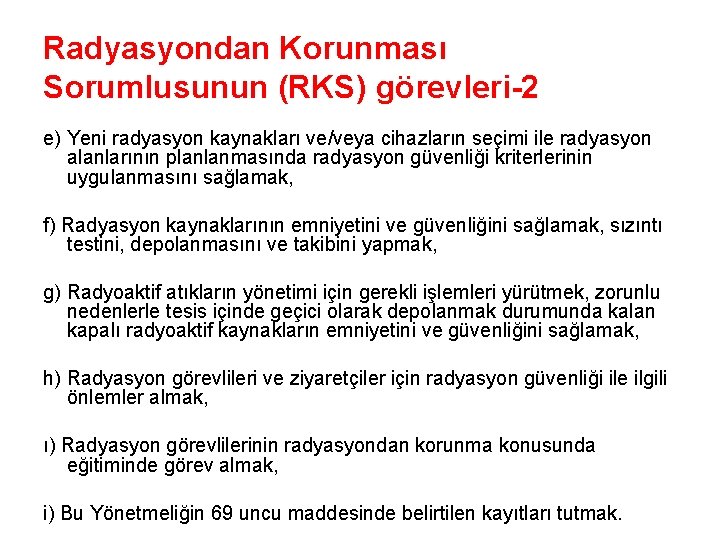 Radyasyondan Korunması
Sorumlusunun (RKS) görevleri-2

e) Yeni radyasyon kaynakları ve/veya cihazların seçimi ile radyasyon alanlarının planlanmasında radyasyon güvenliği kriterlerinin uygulanmasını sağlamak,

f) Radyasyon kaynaklarının emniyetini ve güvenliğini sağlamak, sızıntı testini, depolanmasını ve takibini yapmak,

g) Radyoaktif atıkların yönetimi için gerekli işlemleri yürütmek, zorunlu nedenlerle tesis içinde geçici olarak depolanmak durumunda kalan kapalı radyoaktif kaynakların emniyetini ve güvenliğini sağlamak,

h) Radyasyon görevlileri ve ziyaretçiler için radyasyon güvenliği ile ilgili önlemler almak,

ı) Radyasyon görevlilerinin radyasyondan korunma konusunda eğitiminde görev almak,

i) Bu Yönetmeliğin 69 uncu maddesinde belirtilen kayıtları tutmak.